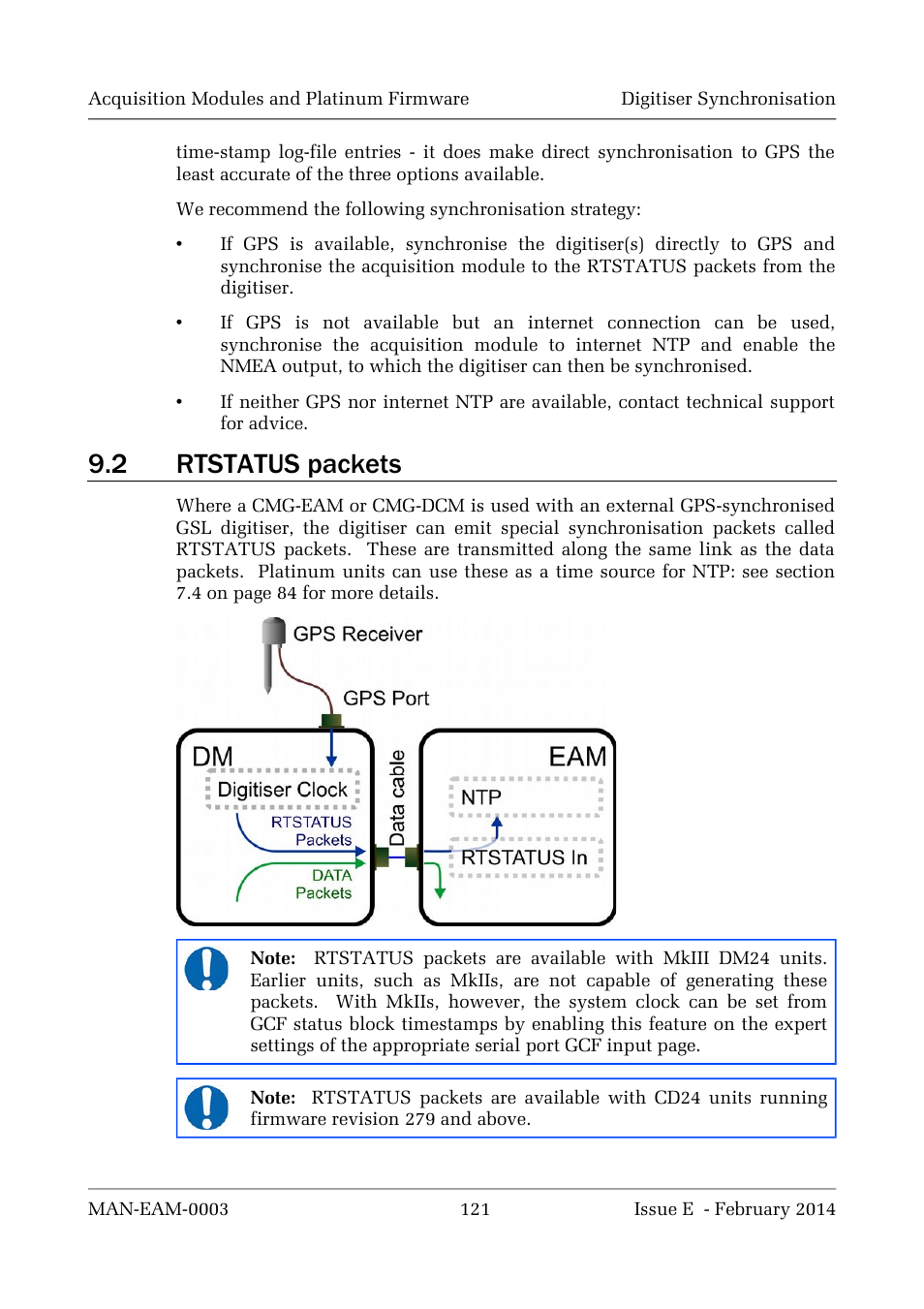 Acquisition Modules and Platinum Firmware Digitiser Synchronisation

time-stamp log-file entries - it does make direct synchronisation to GPS the least accurate of the three options available.

We recommend the following synchronisation strategy:

• If GPS is available, synchronise the digitiser(s) directly to GPS and synchronise the acquisition module to the RTSTATUS packets from the digitiser.

• If GPS is not available but an internet connection can be used, synchronise the acquisition module to internet NTP and enable the NMEA output, to which the digitiser can then be synchronised.

• If neither GPS nor internet NTP are available, contact technical support for advice.

9.2 RTSTATUS packets

Where a CMG-EAM or CMG-DCM is used with an external GPS-synchronised GSL digitiser, the digitiser can emit special synchronisation packets called RTSTATUS packets. These are transmitted along the same link as the data packets. Platinum units can use these as a time source for NTP: see section 7.4 on page 84 for more details.

GPS Receiver

GPS Port

DM

Digitiser Clock

RTSTATUS Packets

DATA Packets

Data cable

EAM

NTP

RTSTATUS In

Note: RTSTATUS packets are available with MkIII DM24 units. Earlier units, such as MkIIs, are not capable of generating these packets. With MkIIs, however, the system clock can be set from GCF status block timestamps by enabling this feature on the expert settings of the appropriate serial port GCF input page.

Note: RTSTATUS packets are available with CD24 units running firmware revision 279 and above.

MAN-EAM-0003 121 Issue E - February 2014